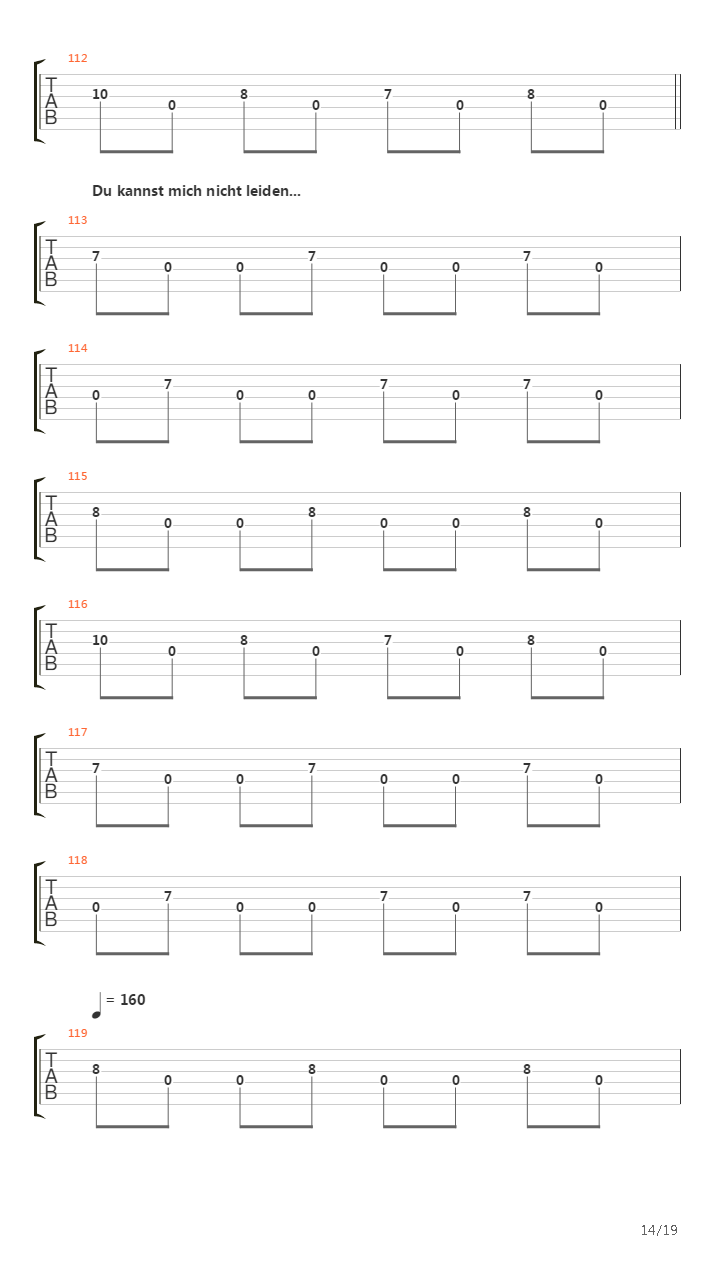 112

T
A
B

10 0 8 0 7 0 8 0

Du kannst mich nicht leiden...

113

T
A
B

7 0 0 7 0 0 7 0

114

T
A
B

0 7 0 0 7 0 7 0

115

T
A
B

8 0 0 8 0 0 8 0

116

T
A
B

10 0 8 0 7 0 8 0

117

T
A
B

7 0 0 7 0 0 7 0

118

T
A
B

0 7 0 0 7 0 7 0

= 160

119

T
A
B

8 0 0 8 0 0 8 0

14/19